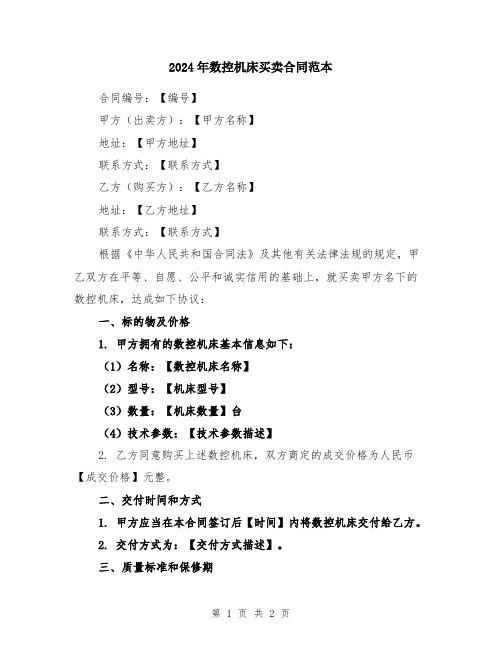 2024年数控机床买卖合同范本

合同编号：【编号】

甲方（出卖方）：【甲方名称】

地址：【甲方地址】

联系方式：【联系方式】

乙方（购买方）：【乙方名称】

地址：【乙方地址】

联系方式：【联系方式】

根据《中华人民共和国合同法》及其他有关法律法规的规定，甲乙双方在平等、自愿、公平和诚实信用的基础上，就买卖甲方名下的数控机床，达成如下协议：

一、标的物及价格

1. 甲方拥有的数控机床基本信息如下：

（1）名称：【数控机床名称】

（2）型号：【机床型号】

（3）数量：【机床数量】台

（4）技术参数：【技术参数描述】

2. 乙方同意购买上述数控机床，双方商定的成交价格为人民币【成交价格】元整。

二、交付时间和方式

1. 甲方应当在本合同签订后【时间】内将数控机床交付给乙方。

2. 交付方式为：【交付方式描述】。

三、质量标准和保修期

第 1 页 共 2 页